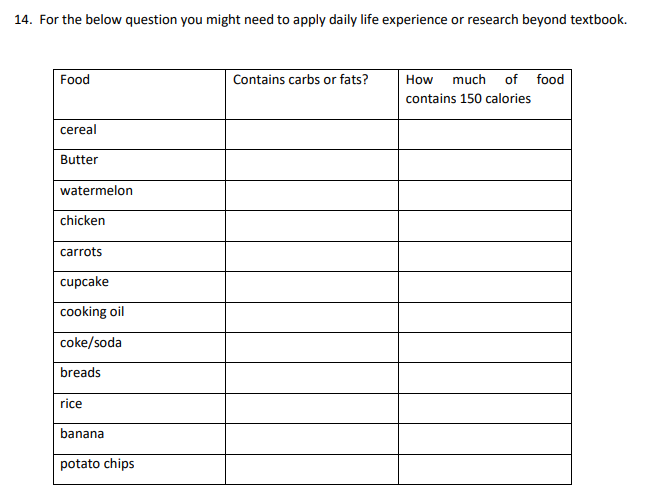 14. For the below question you might need to apply daily life experience or research beyond textbook.

| Food | Contains carbs or fats? | How much of food contains 150 calories |
|---|---|---|
| cereal | | |
| Butter | | |
| watermelon | | |
| chicken | | |
| carrots | | |
| cupcake | | |
| cooking oil | | |
| coke/soda | | |
| breads | | |
| rice | | |
| banana | | |
| potato chips | | |